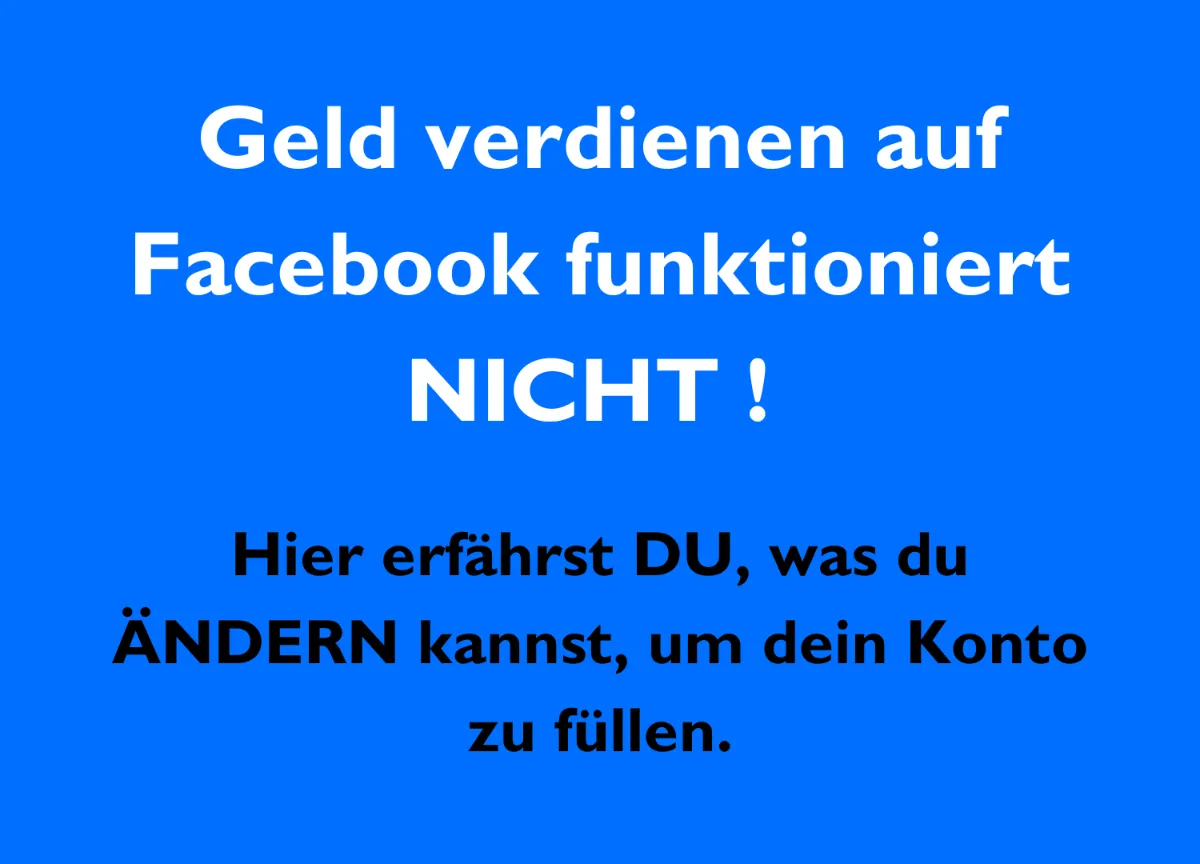 Geld verdienen auf Facebook funktioniert NICHT !

Hier erfährst DU, was du ÄNDERN kannst, um dein Konto zu füllen.